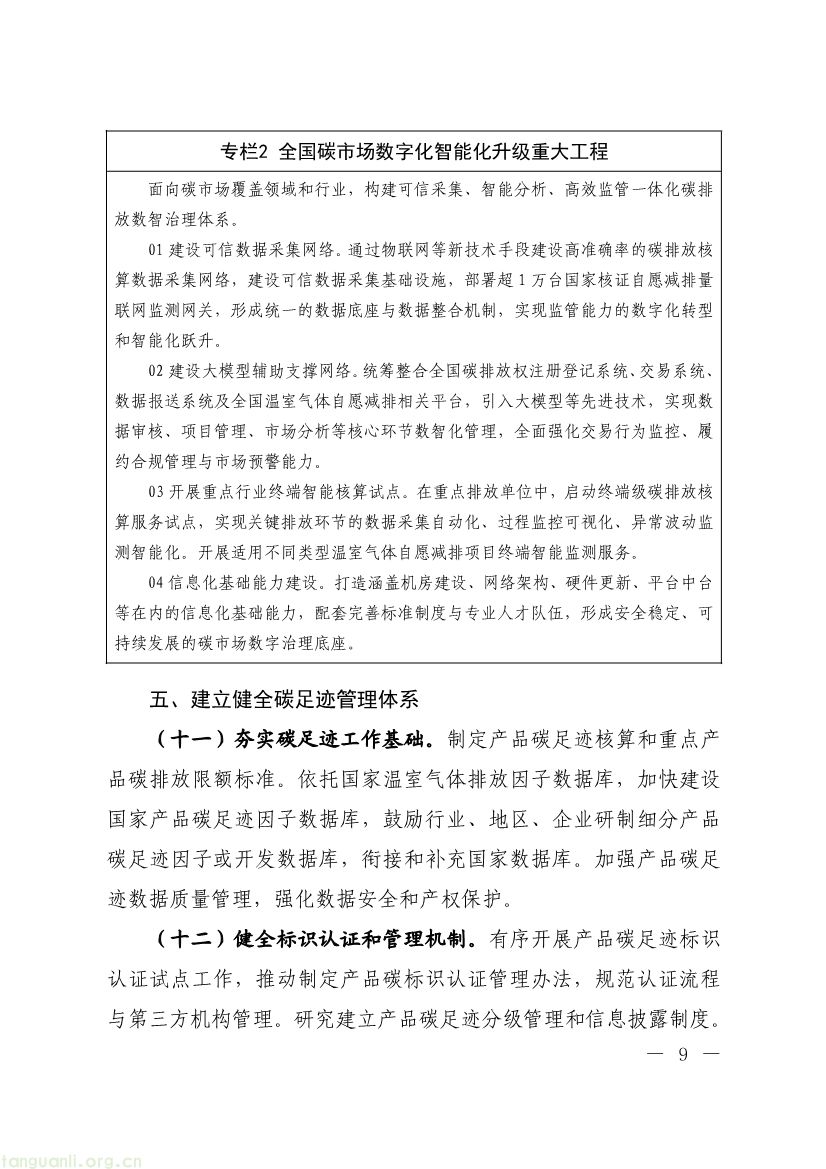 专栏2 全国碳市场数字化智能化升级重大工程

面向碳市场覆盖领域和行业，构建可信采集、智能分析、高效监管一体化碳排放数智治理体系。

01建设可信数据采集网络。通过物联网等新技术手段建设高准确率的碳排放核算数据采集网络，建设可信数据采集基础设施，部署超1万台国家核证自愿减排量联网监测网关，形成统一的数据底座与数据整合机制，实现监管能力的数字化转型和智能化跃升。

02建设大模型辅助支撑网络。统筹整合全国碳排放权注册登记系统、交易系统、数据报送系统及全国温室气体自愿减排相关平台，引入大模型等先进技术，实现数据审核、项目管理、市场分析等核心环节数智化管理，全面强化交易行为监控、履约合规管理与市场预警能力。

03开展重点行业终端智能核算试点。在重点排放单位中，启动终端级碳排放核算服务试点，实现关键排放环节的数据采集自动化、过程监控可视化、异常波动监测智能化。开展适用不同类型温室气体自愿减排项目终端智能监测服务。

04信息化基础能力建设。打造涵盖机房建设、网络架构、硬件更新、平台中台等在内的信息化基础能力，配套完善标准制度与专业人才队伍，形成安全稳定、可持续发展的碳市场数字治理底座。

五、建立健全碳足迹管理体系

（十一）夯实碳足迹工作基础。制定产品碳足迹核算和重点产品碳排放限额标准。依托国家温室气体排放因子数据库，加快建设国家产品碳足迹因子数据库，鼓励行业、地区、企业研制细分产品碳足迹因子或开发数据库，衔接和补充国家数据库。加强产品碳足迹数据质量管理，强化数据安全和产权保护。

（十二）健全标识认证和管理机制。有序开展产品碳足迹标识认证试点工作，推动制定产品碳标识认证管理办法，规范认证流程与第三方机构管理。研究建立产品碳足迹分级管理和信息披露制度。

— 9 —

tanguanli.org.cn